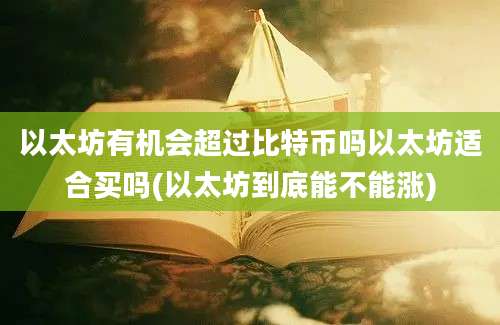 以太坊有机会超过比特币吗以太坊适合买吗(以太坊到底能不能涨)